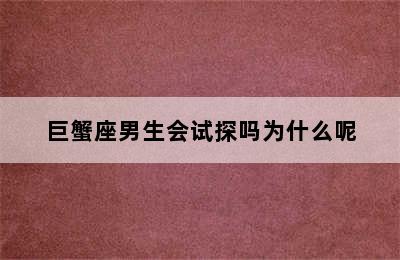 巨蟹座男生会试探吗为什么呢